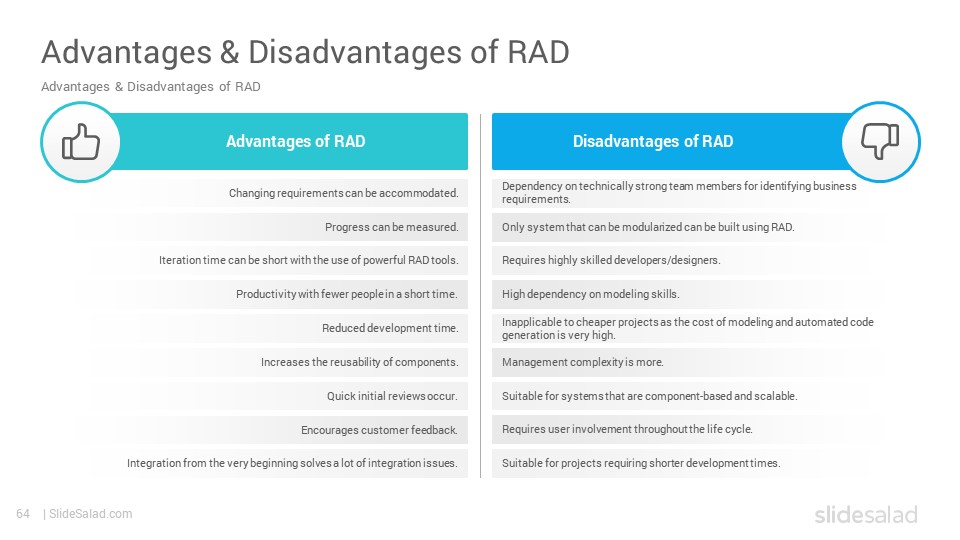 Advantages & Disadvantages of RAD

Advantages & Disadvantages of RAD

Advantages of RAD

Changing requirements can be accommodated.

Progress can be measured.

Iteration time can be short with the use of powerful RAD tools.

Productivity with fewer people in a short time.

Reduced development time.

Increases the reusability of components.

Quick initial reviews occur.

Encourages customer feedback.

Integration from the very beginning solves a lot of integration issues.

Disadvantages of RAD

Dependency on technically strong team members for identifying business requirements.

Only system that can be modularized can be built using RAD.

Requires highly skilled developers/designers.

High dependency on modeling skills.

Inapplicable to cheaper projects as the cost of modeling and automated code generation is very high.

Management complexity is more.

Suitable for systems that are component-based and scalable.

Requires user involvement throughout the life cycle.

Suitable for projects requiring shorter development times.

64 | SlideSalad.com

slidesalad